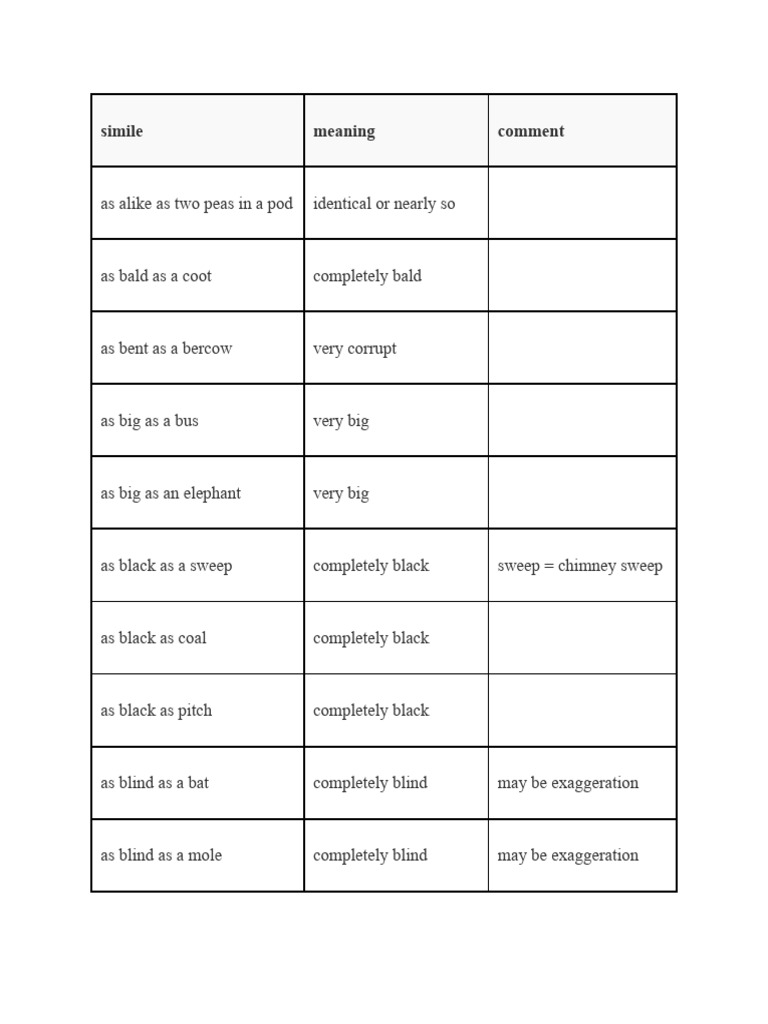 | simile | meaning | comment |
|---|---|---|
| as alike as two peas in a pod | identical or nearly so | |
| as bald as a coot | completely bald | |
| as bent as a bercow | very corrupt | |
| as big as a bus | very big | |
| as big as an elephant | very big | |
| as black as a sweep | completely black | sweep = chimney sweep |
| as black as coal | completely black | |
| as black as pitch | completely black | |
| as blind as a bat | completely blind | may be exaggeration |
| as blind as a mole | completely blind | may be exaggeration |